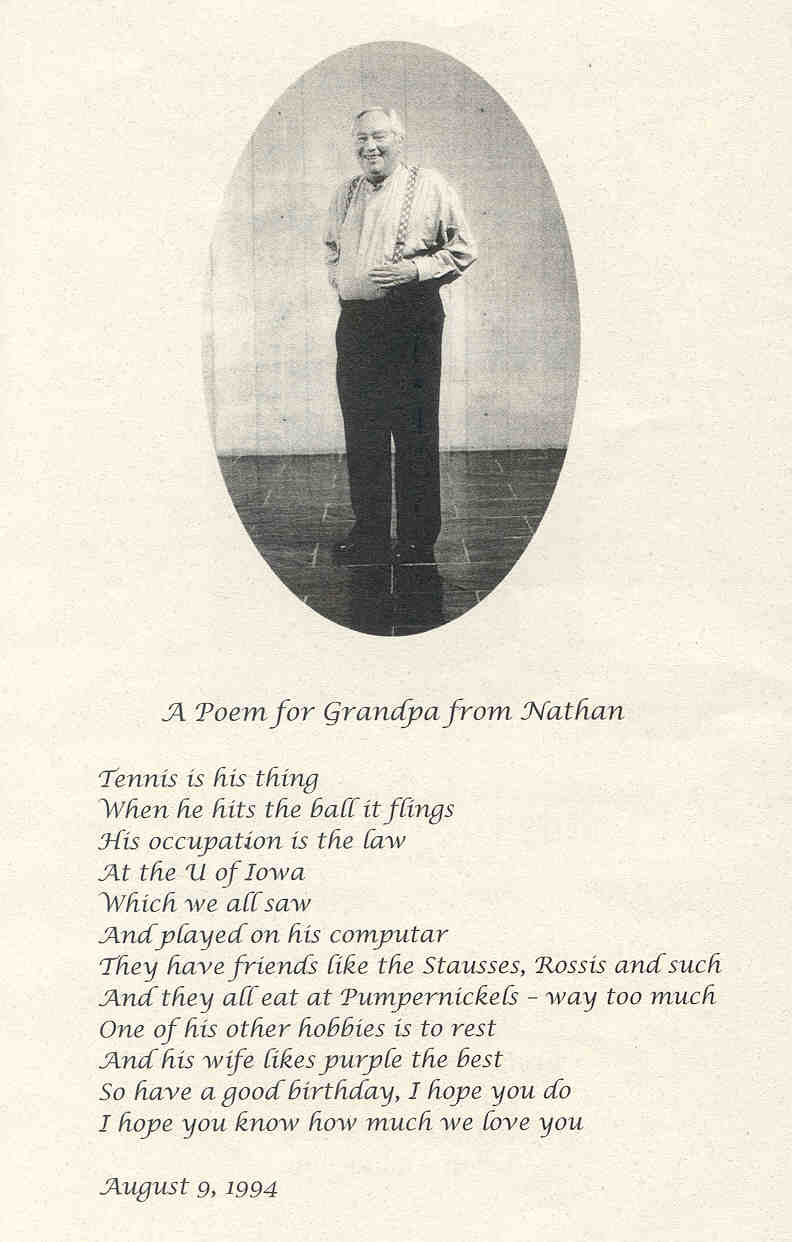 A Poem for Grandpa from Nathan

Tennis is his thing
When he hits the ball it flings
His occupation is the law
At the U of Iowa
Which we all saw
And played on his computar
They have friends like the Stausses, Rossis and such
And they all eat at Pumpernickels – way too much
One of his other hobbies is to rest
And his wife likes purple the best
So have a good birthday, I hope you do
I hope you know how much we love you

August 9, 1994